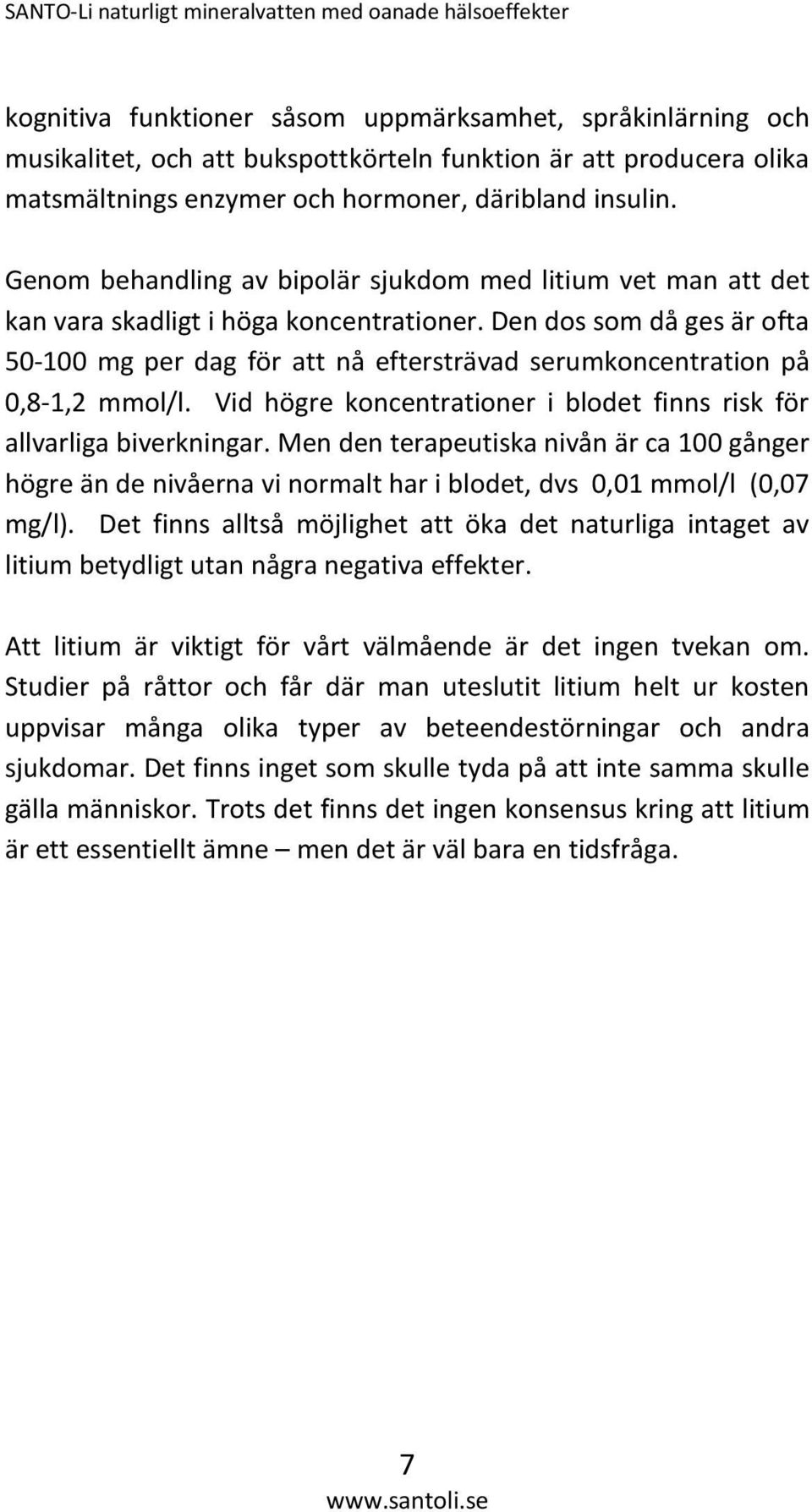 SANTO-Li naturligt mineralvatten med oanade hälsoeffekter

kognitiva funktioner såsom uppmärksamhet, språkinlärning och musikalitet, och att bukspottkörteln funktion är att producera olika matsmältnings enzymer och hormoner, däribland insulin.

Genom behandling av bipolär sjukdom med litium vet man att det kan vara skadligt i höga koncentrationer. Den dos som då ges är ofta 50-100 mg per dag för att nå eftersträvad serumkoncentration på 0,8-1,2 mmol/l. Vid högre koncentrationer i blodet finns risk för allvarliga biverkningar. Men den terapeutiska nivån är ca 100 gånger högre än de nivåerna vi normalt har i blodet, dvs 0,01 mmol/l (0,07 mg/l). Det finns alltså möjlighet att öka det naturliga intaget av litium betydligt utan några negativa effekter.

Att litium är viktigt för vårt välmående är det ingen tvekan om. Studier på råttor och får där man uteslutit litium helt ur kosten uppvisar många olika typer av beteendestörningar och andra sjukdomar. Det finns inget som skulle tyda på att inte samma skulle gälla människor. Trots det finns det ingen konsensus kring att litium är ett essentiellt ämne – men det är väl bara en tidsfråga.

7

www.santoli.se